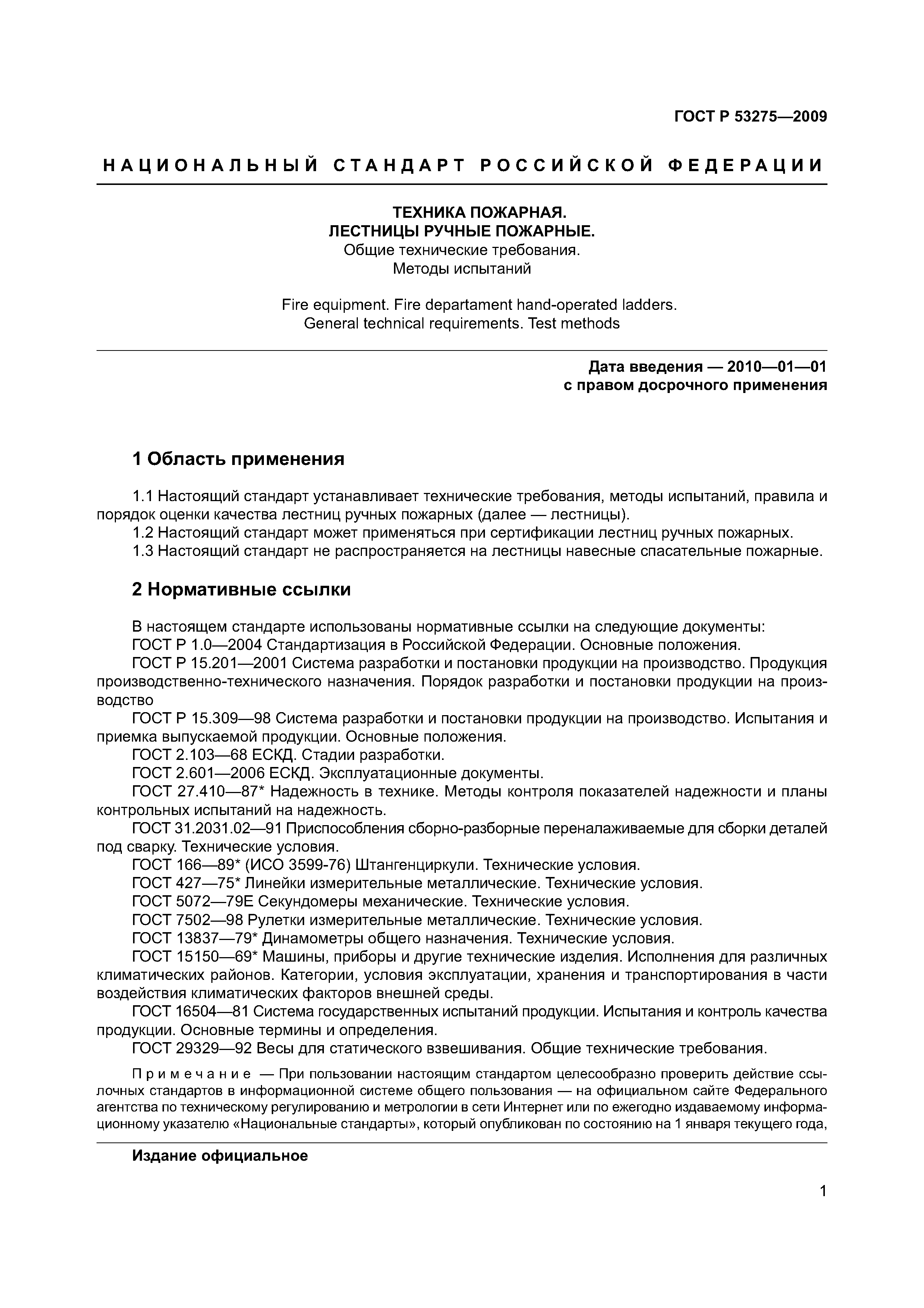 ГОСТ Р 53275—2009

НАЦИОНАЛЬНЫЙ СТАНДАРТ РОССИЙСКОЙ ФЕДЕРАЦИИ

ТЕХНИКА ПОЖАРНАЯ.
ЛЕСТНИЦЫ РУЧНЫЕ ПОЖАРНЫЕ.
Общие технические требования.
Методы испытаний

Fire equipment. Fire departament hand-operated ladders.
General technical requirements. Test methods

Дата введения — 2010—01—01
с правом досрочного применения

1 Область применения

1.1 Настоящий стандарт устанавливает технические требования, методы испытаний, правила и порядок оценки качества лестниц ручных пожарных (далее — лестницы).
1.2 Настоящий стандарт может применяться при сертификации лестниц ручных пожарных.
1.3 Настоящий стандарт не распространяется на лестницы навесные спасательные пожарные.

2 Нормативные ссылки

В настоящем стандарте использованы нормативные ссылки на следующие документы:
ГОСТ Р 1.0—2004 Стандартизация в Российской Федерации. Основные положения.
ГОСТ Р 15.201—2001 Система разработки и постановки продукции на производство. Продукция производственно-технического назначения. Порядок разработки и постановки продукции на производство
ГОСТ Р 15.309—98 Система разработки и постановки продукции на производство. Испытания и приемка выпускаемой продукции. Основные положения.
ГОСТ 2.103—68 ЕСКД. Стадии разработки.
ГОСТ 2.601—2006 ЕСКД. Эксплуатационные документы.
ГОСТ 27.410—87* Надежность в технике. Методы контроля показателей надежности и планы контрольных испытаний на надежность.
ГОСТ 31.2031.02—91 Приспособления сборно-разборные переналаживаемые для сборки деталей под сварку. Технические условия.
ГОСТ 166—89* (ИСО 3599-76) Штангенциркули. Технические условия.
ГОСТ 427—75* Линейки измерительные металлические. Технические условия.
ГОСТ 5072—79Е Секундомеры механические. Технические условия.
ГОСТ 7502—98 Рулетки измерительные металлические. Технические условия.
ГОСТ 13837—79* Динамометры общего назначения. Технические условия.
ГОСТ 15150—69* Машины, приборы и другие технические изделия. Исполнения для различных климатических районов. Категории, условия эксплуатации, хранения и транспортирования в части воздействия климатических факторов внешней среды.
ГОСТ 16504—81 Система государственных испытаний продукции. Испытания и контроль качества продукции. Основные термины и определения.
ГОСТ 29329—92 Весы для статического взвешивания. Общие технические требования.

Примечание — При пользовании настоящим стандартом целесообразно проверить действие ссылочных стандартов в информационной системе общего пользования — на официальном сайте Федерального агентства по техническому регулированию и метрологии в сети Интернет или по ежегодно издаваемому информационному указателю «Национальные стандарты», который опубликован по состоянию на 1 января текущего года,

Издание официальное

1